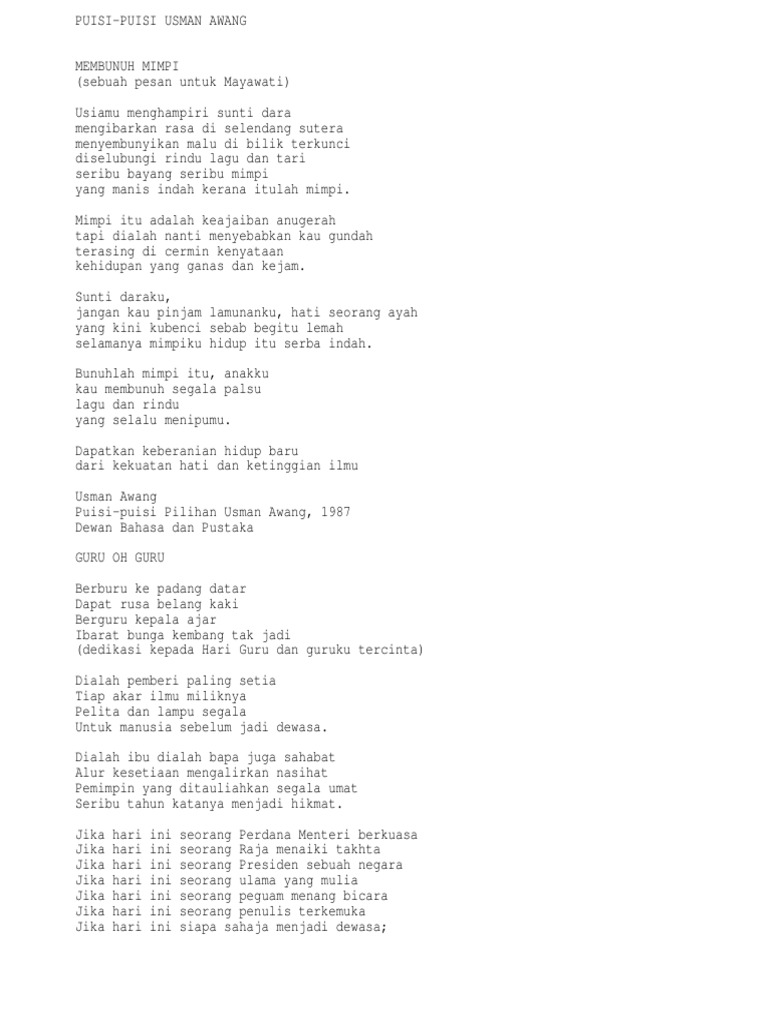 PUISI-PUISI USMAN AWANG

MEMBUNUH MIMPI
(sebuah pesan untuk Mayawati)

Usiamu menghampiri sunti dara
mengibarkan rasa di selendang sutera
menyembunyikan malu di bilik terkunci
diselubungi rindu lagu dan tari
seribu bayang seribu mimpi
yang manis indah kerana itulah mimpi.

Mimpi itu adalah keajaiban anugerah
tapi dialah nanti menyebabkan kau gundah
terasing di cermin kenyataan
kehidupan yang ganas dan kejam.

Sunti daraku,
jangan kau pinjam lamunanku, hati seorang ayah
yang kini kubenci sebab begitu lemah
selamanya mimpiku hidup itu serba indah.

Bunuhlah mimpi itu, anakku
kau membunuh segala palsu
lagu dan rindu
yang selalu menipumu.

Dapatkan keberanian hidup baru
dari kekuatan hati dan ketinggian ilmu

Usman Awang
Puisi-puisi Pilihan Usman Awang, 1987
Dewan Bahasa dan Pustaka

GURU OH GURU

Berburu ke padang datar
Dapat rusa belang kaki
Berguru kepala ajar
Ibarat bunga kembang tak jadi
(dedikasi kepada Hari Guru dan guruku tercinta)

Dialah pemberi paling setia
Tiap akar ilmu miliknya
Pelita dan lampu segala
Untuk manusia sebelum jadi dewasa.

Dialah ibu dialah bapa juga sahabat
Alur kesetiaan mengalirkan nasihat
Pemimpin yang ditauliahkan segala umat
Seribu tahun katanya menjadi hikmat.

Jika hari ini seorang Perdana Menteri berkuasa
Jika hari ini seorang Raja menaiki takhta
Jika hari ini seorang Presiden sebuah negara
Jika hari ini seorang ulama yang mulia
Jika hari ini seorang peguam menang bicara
Jika hari ini seorang penulis terkemuka
Jika hari ini siapa sahaja menjadi dewasa;